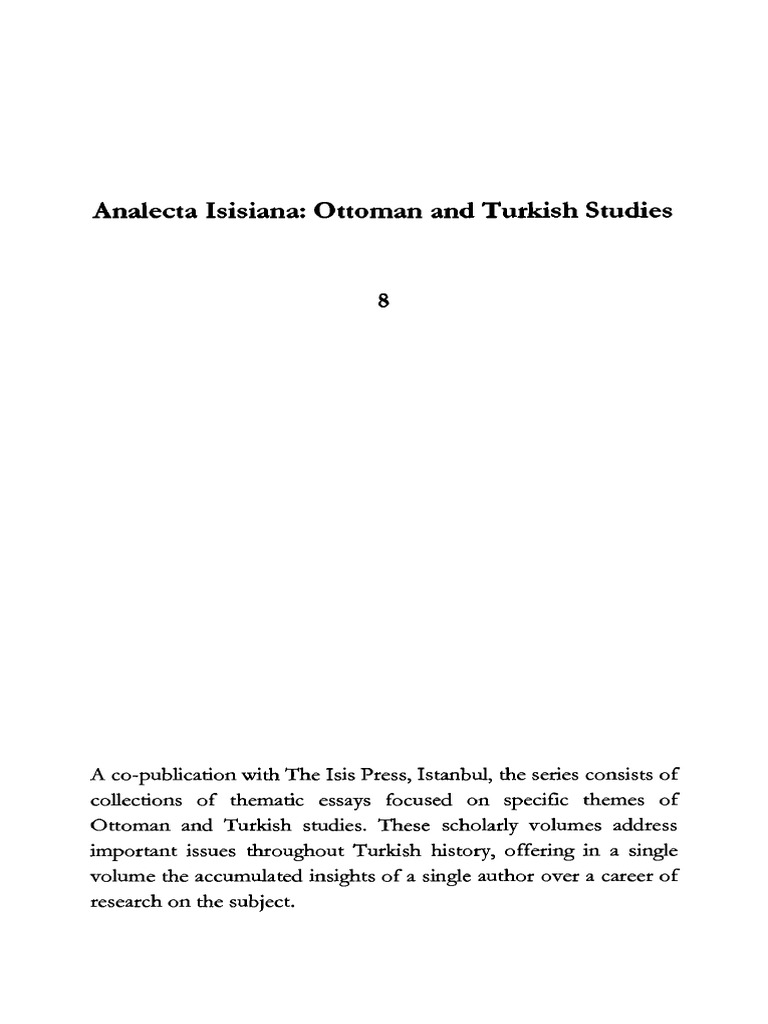 Analecta Isisiana: Ottoman and Turkish Studies

8

A co-publication with The Isis Press, Istanbul, the series consists of collections of thematic essays focused on specific themes of Ottoman and Turkish studies. These scholarly volumes address important issues throughout Turkish history, offering in a single volume the accumulated insights of a single author over a career of research on the subject.